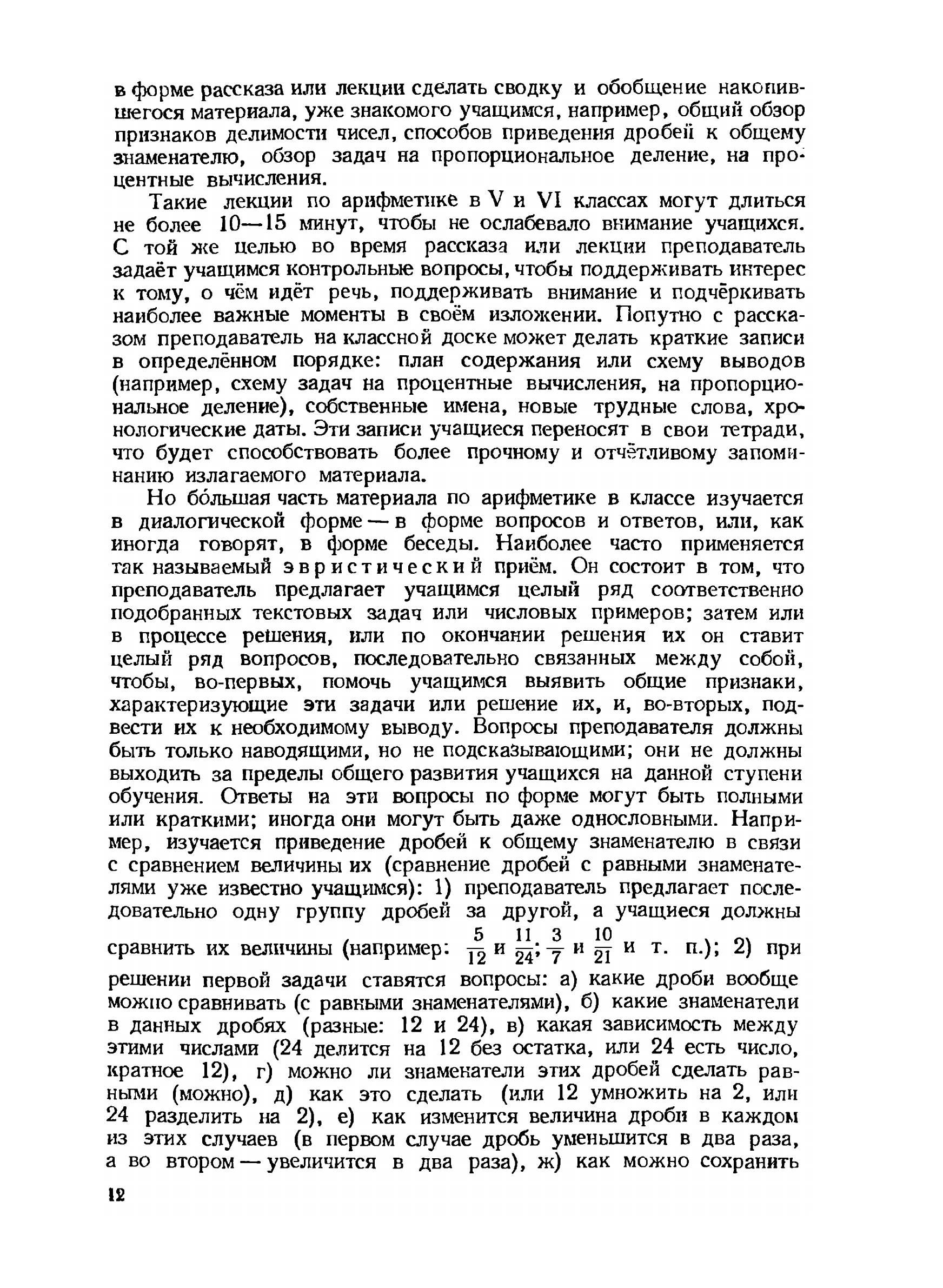 в форме рассказа или лекции сделать сводку и обобщение накопившегося материала, уже знакомого учащимся, например, общий обзор признаков делимости чисел, способов приведения дробей к общему знаменателю, обзор задач на пропорциональное деление, на процентные вычисления.

Такие лекции по арифметике в V и VI классах могут длиться не более 10—15 минут, чтобы не ослабевало внимание учащихся. С той же целью во время рассказа или лекции преподаватель задаёт учащимся контрольные вопросы, чтобы поддерживать интерес к тому, о чём идёт речь, поддерживать внимание и подчёркивать наиболее важные моменты в своём изложении. Попутно с рассказом преподаватель на классной доске может делать краткие записи в определённом порядке: план содержания или схему выводов (например, схему задач на процентные вычисления, на пропорциональное деление), собственные имена, новые трудные слова, хронологические даты. Эти записи учащиеся переносят в свои тетради, что будет способствовать более прочному и отчётливому запоминанию излагаемого материала.

Но бо́льшая часть материала по арифметике в классе изучается в диалогической форме — в форме вопросов и ответов, или, как иногда говорят, в форме беседы. Наиболее часто применяется так называемый эвристический приём. Он состоит в том, что преподаватель предлагает учащимся целый ряд соответственно подобранных текстовых задач или числовых примеров; затем или в процессе решения, или по окончании решения их он ставит целый ряд вопросов, последовательно связанных между собой, чтобы, во-первых, помочь учащимся выявить общие признаки, характеризующие эти задачи или решение их, и, во-вторых, подвести их к необходимому выводу. Вопросы преподавателя должны быть только наводящими, но не подсказывающими; они не должны выходить за пределы общего развития учащихся на данной ступени обучения. Ответы на эти вопросы по форме могут быть полными или краткими; иногда они могут быть даже однословными. Например, изучается приведение дробей к общему знаменателю в связи с сравнением величины их (сравнение дробей с равными знаменателями уже известно учащимся): 1) преподаватель предлагает последовательно одну группу дробей за другой, а учащиеся должны сравнить их величины (например: $\frac{5}{12}$ и $\frac{11}{24}$; $\frac{3}{7}$ и $\frac{10}{21}$ и т. п.); 2) при решении первой задачи ставятся вопросы: а) какие дроби вообще можно сравнивать (с равными знаменателями), б) какие знаменатели в данных дробях (разные: 12 и 24), в) какая зависимость между этими числами (24 делится на 12 без остатка, или 24 есть число, кратное 12), г) можно ли знаменатели этих дробей сделать равными (можно), д) как это сделать (или 12 умножить на 2, или 24 разделить на 2), е) как изменится величина дроби в каждом из этих случаев (в первом случае дробь уменьшится в два раза, а во втором — увеличится в два раза), ж) как можно сохранить

12